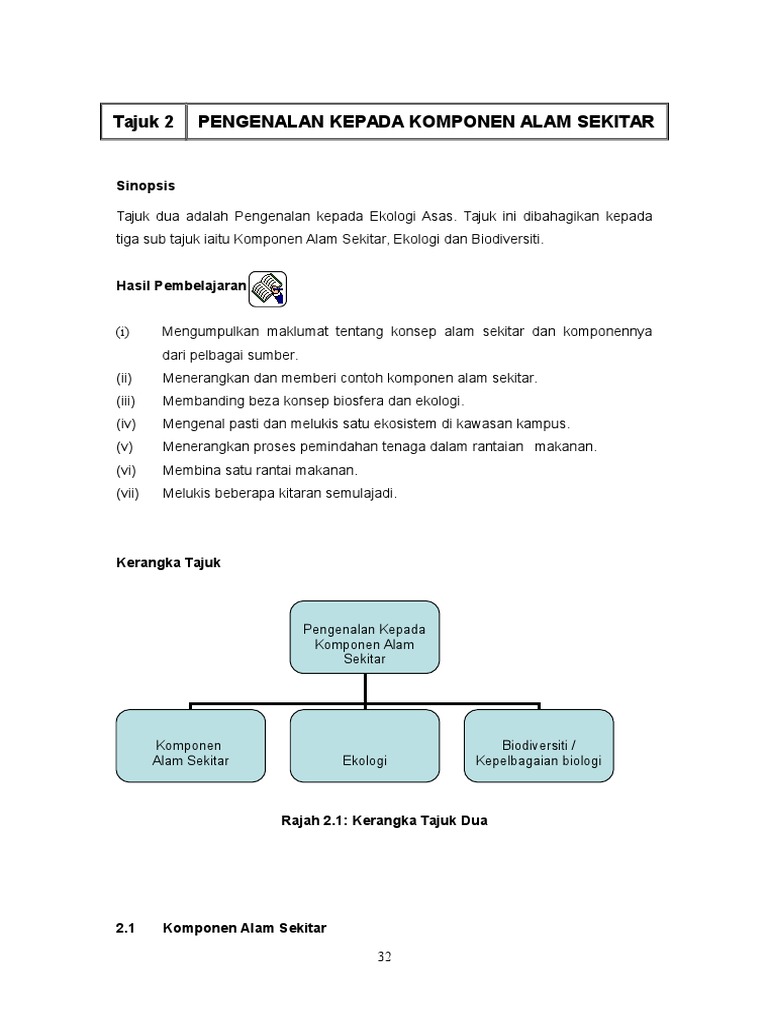 | Tajuk 2 | PENGENALAN KEPADA KOMPONEN ALAM SEKITAR |
|---|---|

Sinopsis

Tajuk dua adalah Pengenalan kepada Ekologi Asas. Tajuk ini dibahagikan kepada tiga sub tajuk iaitu Komponen Alam Sekitar, Ekologi dan Biodiversiti.

Hasil Pembelajaran

(i) Mengumpulkan maklumat tentang konsep alam sekitar dan komponennya dari pelbagai sumber.
(ii) Menerangkan dan memberi contoh komponen alam sekitar.
(iii) Membanding beza konsep biosfera dan ekologi.
(iv) Mengenal pasti dan melukis satu ekosistem di kawasan kampus.
(v) Menerangkan proses pemindahan tenaga dalam rantaian makanan.
(vi) Membina satu rantai makanan.
(vii) Melukis beberapa kitaran semulajadi.

Kerangka Tajuk

Pengenalan Kepada Komponen Alam Sekitar

Komponen Alam Sekitar

Ekologi

Biodiversiti / Kepelbagaian biologi

Rajah 2.1: Kerangka Tajuk Dua

2.1 Komponen Alam Sekitar

32